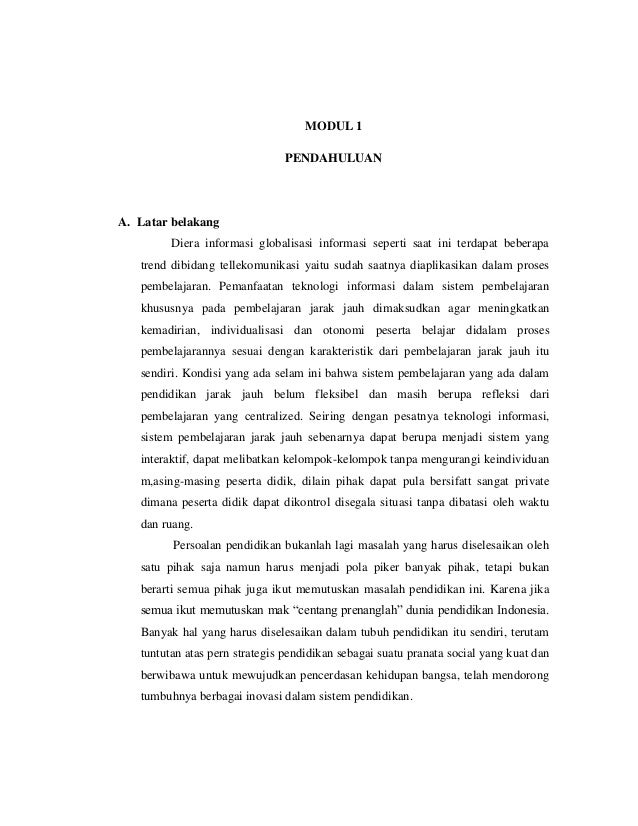 MODUL 1

PENDAHULUAN

A. Latar belakang

Diera informasi globalisasi informasi seperti saat ini terdapat beberapa trend dibidang tellekomunikasi yaitu sudah saatnya diaplikasikan dalam proses pembelajaran. Pemanfaatan teknologi informasi dalam sistem pembelajaran khususnya pada pembelajaran jarak jauh dimaksudkan agar meningkatkan kemadirian, individualisasi dan otonomi peserta belajar didalam proses pembelajarannya sesuai dengan karakteristik dari pembelajaran jarak jauh itu sendiri. Kondisi yang ada selam ini bahwa sistem pembelajaran yang ada dalam pendidikan jarak jauh belum fleksibel dan masih berupa refleksi dari pembelajaran yang centralized. Seiring dengan pesatnya teknologi informasi, sistem pembelajaran jarak jauh sebenarnya dapat berupa menjadi sistem yang interaktif, dapat melibatkan kelompok-kelompok tanpa mengurangi keindividuan m,asing-masing peserta didik, dilain pihak dapat pula bersifatt sangat private dimana peserta didik dapat dikontrol disegala situasi tanpa dibatasi oleh waktu dan ruang.

Persoalan pendidikan bukanlah lagi masalah yang harus diselesaikan oleh satu pihak saja namun harus menjadi pola piker banyak pihak, tetapi bukan berarti semua pihak juga ikut memutuskan masalah pendidikan ini. Karena jika semua ikut memutuskan mak “centang prenanglah” dunia pendidikan Indonesia. Banyak hal yang harus diselesaikan dalam tubuh pendidikan itu sendiri, terutam tuntutan atas pern strategis pendidikan sebagai suatu pranata social yang kuat dan berwibawa untuk mewujudkan pencerdasan kehidupan bangsa, telah mendorong tumbuhnya berbagai inovasi dalam sistem pendidikan.